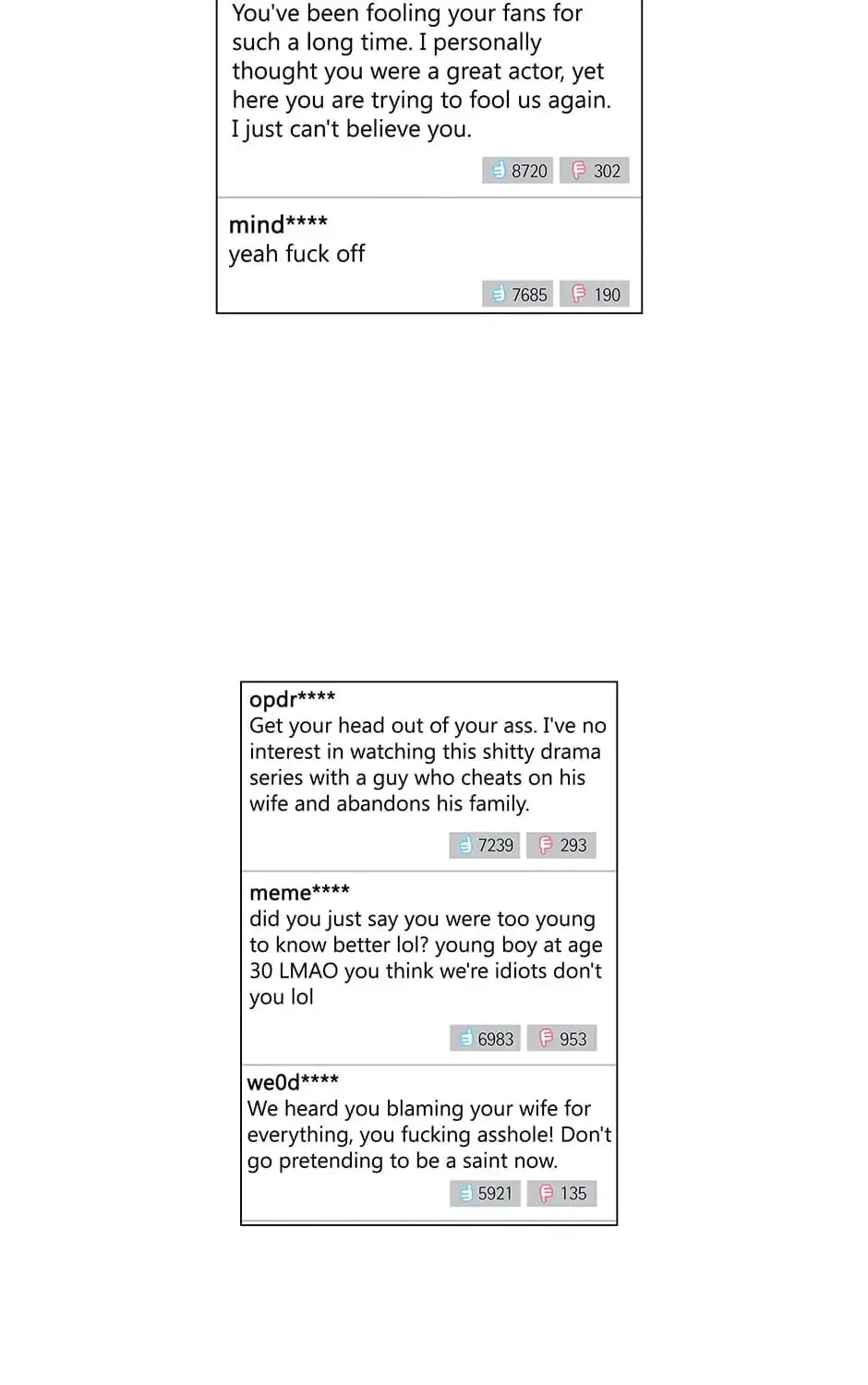 You've been fooling your fans for such a long time. I personally thought you were a great actor, yet here you are trying to fool us again. I just can't believe you.

8720 302

mind****
yeah fuck off

7685 190

opdr****
Get your head out of your ass. I've no interest in watching this shitty drama series with a guy who cheats on his wife and abandons his family.

7239 293

meme****
did you just say you were too young to know better lol? young boy at age 30 LMAO you think we're idiots don't you lol

6983 953

we0d****
We heard you blaming your wife for everything, you fucking asshole! Don't go pretending to be a saint now.

5921 135